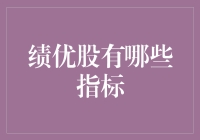 绩优股有哪些指标